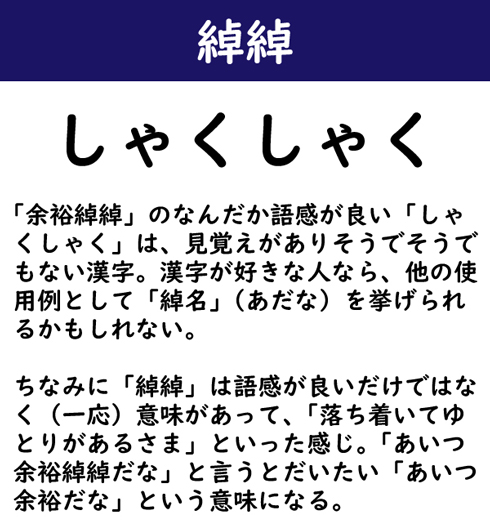 綽綽

しゃくしゃく

「余裕綽綽」のなんだか語感が良い「しゃくしゃく」は、見覚えがありそうでそうでもない漢字。漢字が好きな人なら、他の使用例として「綽名」（あだな）を挙げられるかもしれない。

ちなみに「綽綽」は語感が良いだけではなく（一応）意味があって、「落ち着いてゆとりがあるさま」といった感じ。「あいつ余裕綽綽だな」と言うとだいたい「あいつ余裕だな」という意味になる。